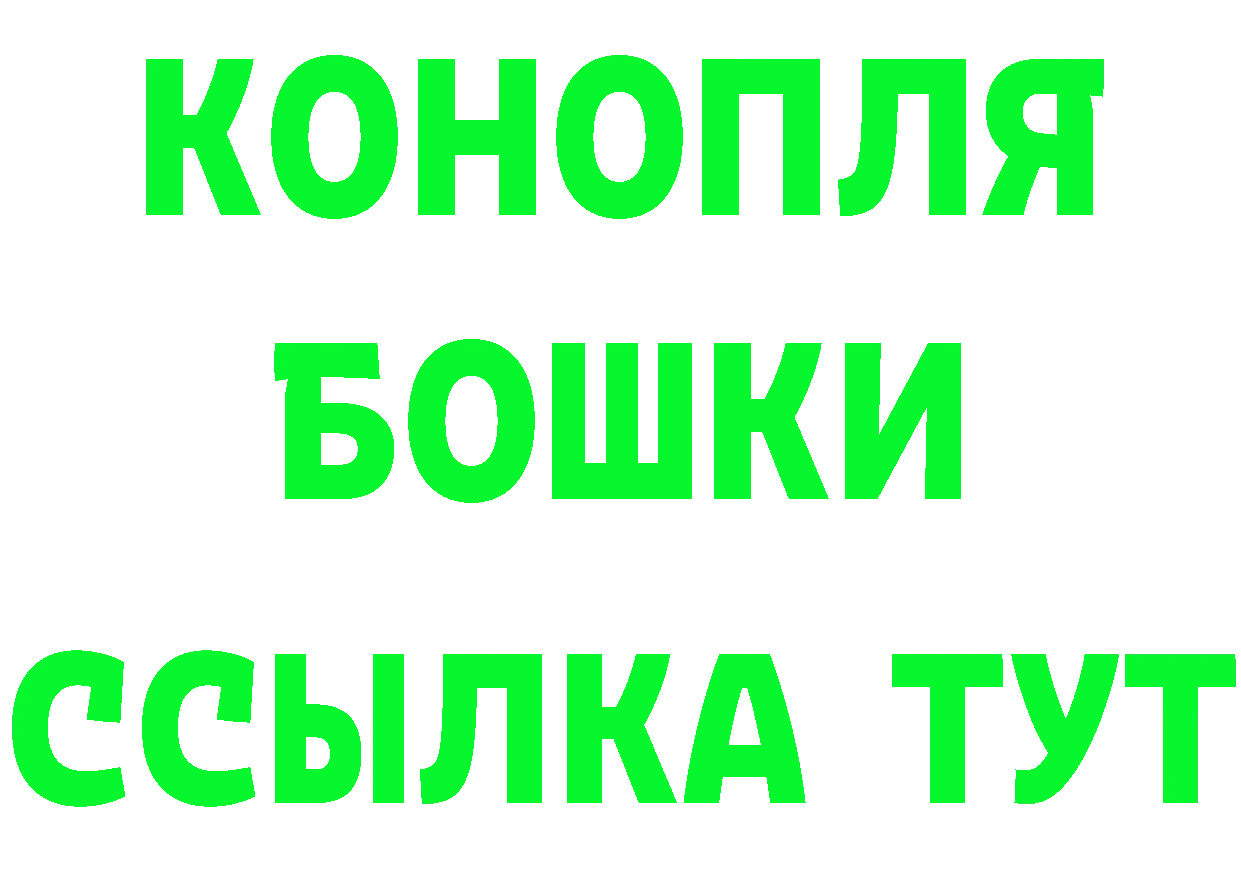 КОНОПЛЯ
БОШКИ
ССЫЛКА ТУТ